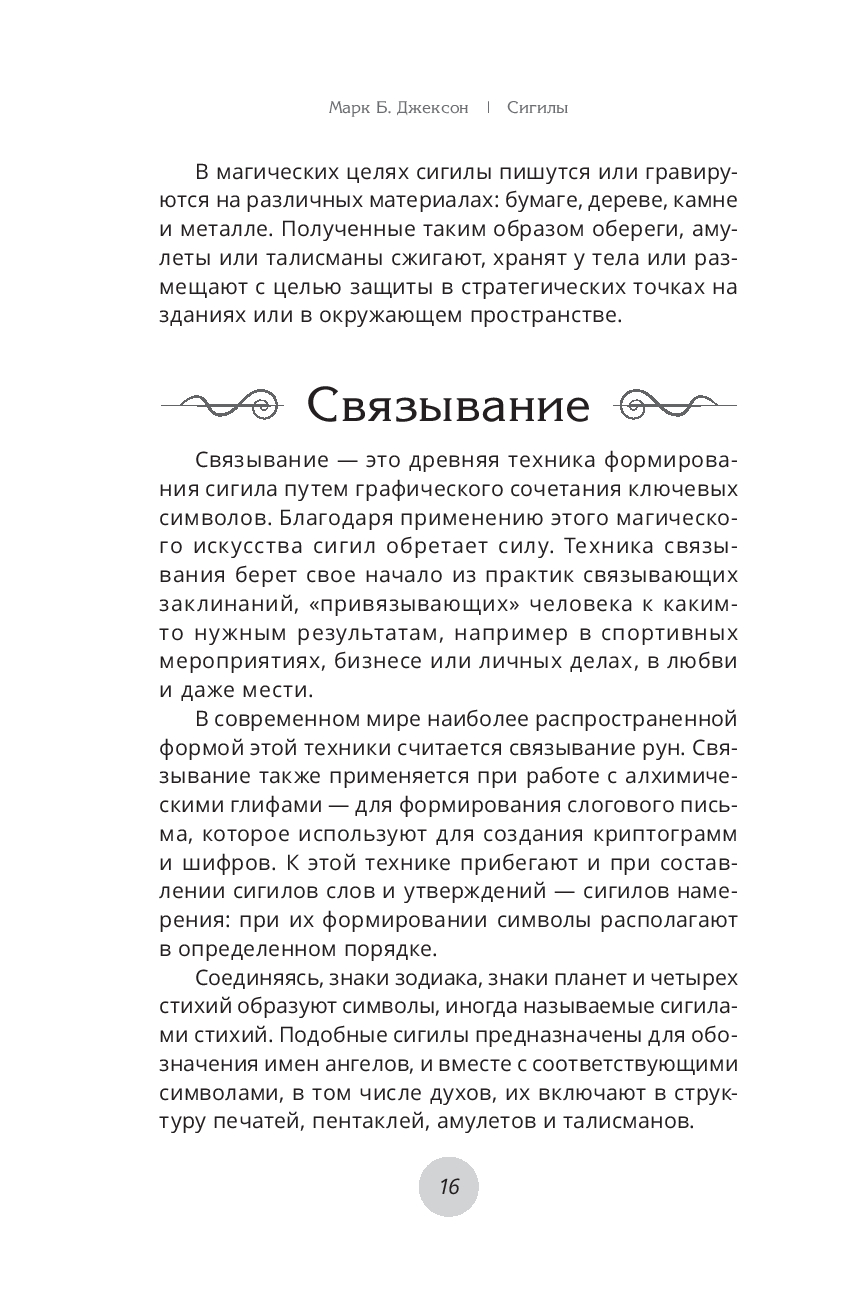 Марк Б. Джексон | Сигилы

В магических целях сигилы пишутся или гравируются на различных материалах: бумаге, дереве, камне и металле. Полученные таким образом обереги, амулеты или талисманы сжигают, хранят у тела или размещают с целью защиты в стратегических точках на зданиях или в окружающем пространстве.

Связывание

Связывание — это древняя техника формирования сигила путем графического сочетания ключевых символов. Благодаря применению этого магического искусства сигил обретает силу. Техника связывания берет свое начало из практик связывающих заклинаний, «привязывающих» человека к каким-то нужным результатам, например в спортивных мероприятиях, бизнесе или личных делах, в любви и даже мести.

В современном мире наиболее распространенной формой этой техники считается связывание рун. Связывание также применяется при работе с алхимическими глифами — для формирования слогового письма, которое используют для создания криптограмм и шифров. К этой технике прибегают и при составлении сигилов слов и утверждений — сигилов намерения: при их формировании символы располагают в определенном порядке.

Соединяясь, знаки зодиака, знаки планет и четырех стихий образуют символы, иногда называемые сигилами стихий. Подобные сигилы предназначены для обозначения имен ангелов, и вместе с соответствующими символами, в том числе духов, их включают в структуру печатей, пентаклей, амулетов и талисманов.

16